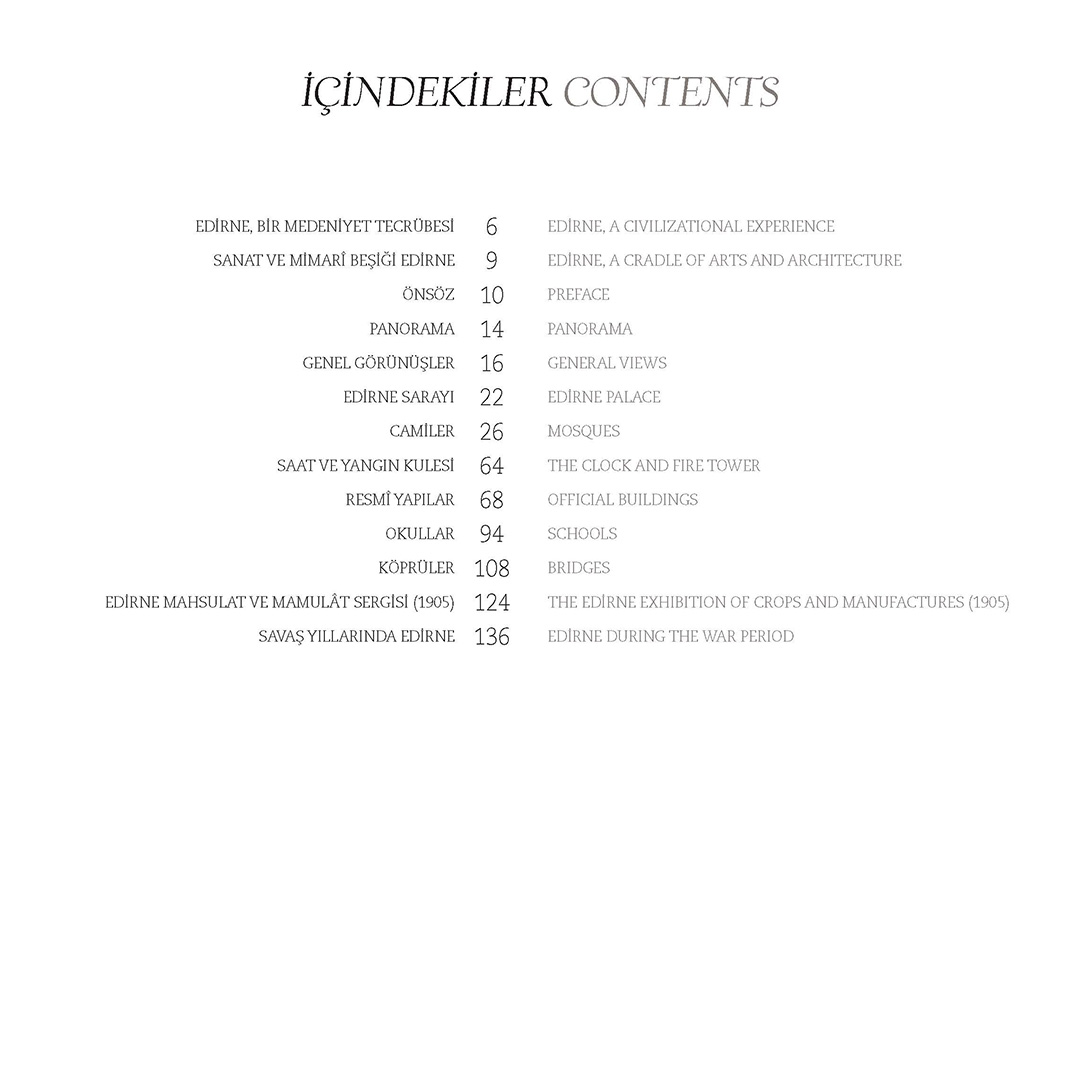 İÇİNDEKİLER CONTENTS

| | | |
|---|---|---|
| EDİRNE, BİR MEDENİYET TECRÜBESİ | 6 | EDİRNE, A CIVILIZATIONAL EXPERIENCE |
| SANAT VE MİMARÎ BEŞİĞİ EDİRNE | 9 | EDİRNE, A CRADLE OF ARTS AND ARCHITECTURE |
| ÖNSÖZ | 10 | PREFACE |
| PANORAMA | 14 | PANORAMA |
| GENEL GÖRÜNÜŞLER | 16 | GENERAL VIEWS |
| EDİRNE SARAYI | 22 | EDİRNE PALACE |
| CAMİLER | 26 | MOSQUES |
| SAAT VE YANGIN KULESİ | 64 | THE CLOCK AND FIRE TOWER |
| RESMÎ YAPILAR | 68 | OFFICIAL BUILDINGS |
| OKULLAR | 94 | SCHOOLS |
| KÖPRÜLER | 108 | BRIDGES |
| EDİRNE MAHSULAT VE MAMULÂT SERGİSİ (1905) | 124 | THE EDİRNE EXHIBITION OF CROPS AND MANUFACTURES (1905) |
| SAVAŞ YILLARINDA EDİRNE | 136 | EDİRNE DURING THE WAR PERIOD |